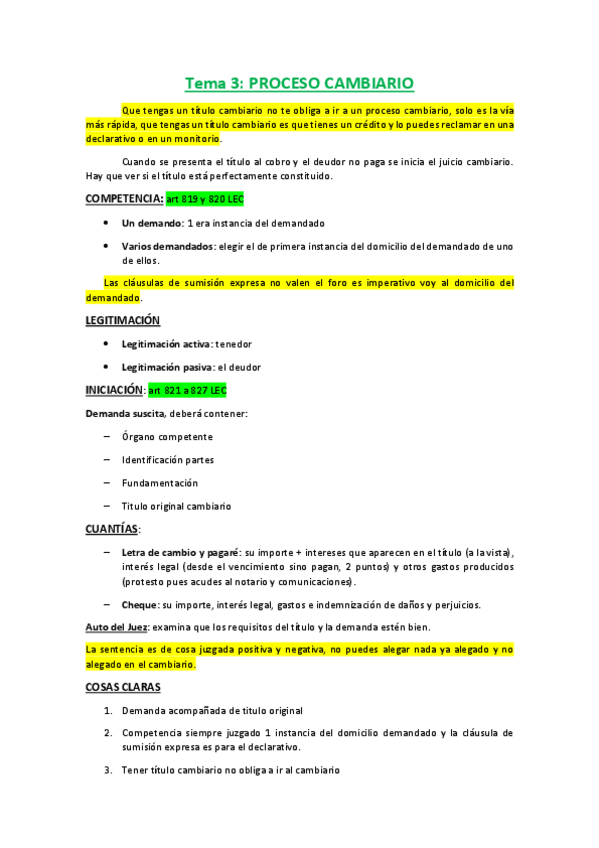 Tema 3: PROCESO CAMBIARIO

Que tengas un título cambiario no te obliga a ir a un proceso cambiario, solo es la vía más rápida, que tengas un título cambiario es que tienes un crédito y lo puedes reclamar en una declarativo o en un monitorio.

Cuando se presenta el título al cobro y el deudor no paga se inicia el juicio cambiario. Hay que ver si el título está perfectamente constituido.

COMPETENCIA: art 819 y 820 LEC

• Un demando: 1 era instancia del demandado
• Varios demandados: elegir el de primera instancia del domicilio del demandado de uno de ellos.

Las cláusulas de sumisión expresa no valen el foro es imperativo voy al domicilio del demandado.

LEGITIMACIÓN

• Legitimación activa: tenedor
• Legitimación pasiva: el deudor

INICIACIÓN: art 821 a 827 LEC

Demanda suscita, deberá contener:

– Órgano competente
– Identificación partes
– Fundamentación
– Titulo original cambiario

CUANTÍAS:

– Letra de cambio y pagaré: su importe + intereses que aparecen en el título (a la vista), interés legal (desde el vencimiento sino pagan, 2 puntos) y otros gastos producidos (protesto pues acudes al notario y comunicaciones).
– Cheque: su importe, interés legal, gastos e indemnización de daños y perjuicios.

Auto del Juez: examina que los requisitos del título y la demanda estén bien.

La sentencia es de cosa juzgada positiva y negativa, no puedes alegar nada ya alegado y no alegado en el cambiario.

COSAS CLARAS

1. Demanda acompañada de titulo original
2. Competencia siempre juzgado 1 instancia del domicilio demandado y la cláusula de sumisión expresa es para el declarativo.
3. Tener título cambiario no obliga a ir al cambiario